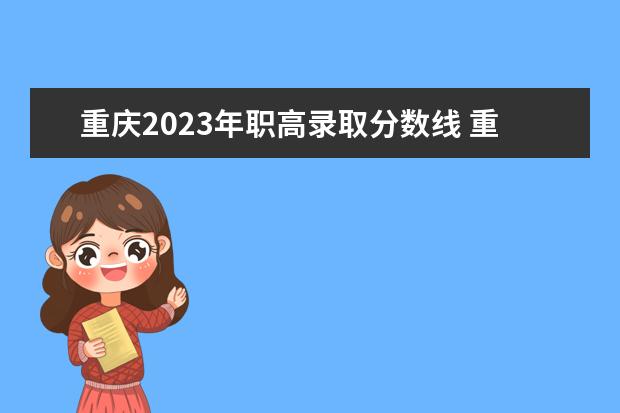 重庆2023年职高录取分数线 重